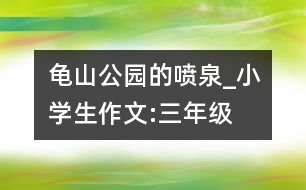 龟山公园的喷泉_小学生作文:三年级